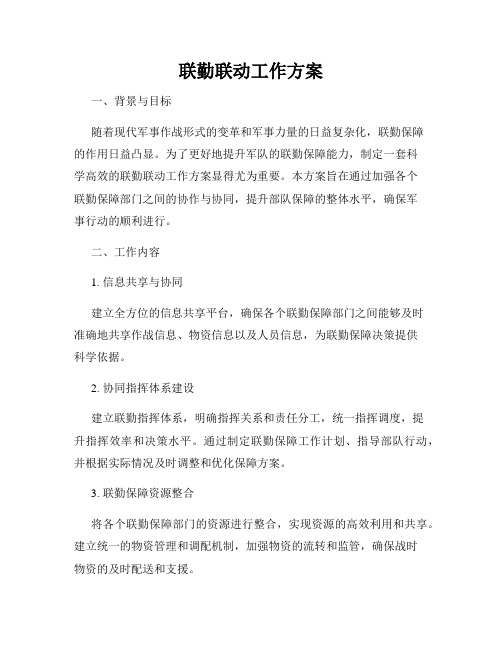 联勤联动工作方案

一、背景与目标

随着现代军事作战形式的变革和军事力量的日益复杂化，联勤保障的作用日益凸显。为了更好地提升军队的联勤保障能力，制定一套科学高效的联勤联动工作方案显得尤为重要。本方案旨在通过加强各个联勤保障部门之间的协作与协同，提升部队保障的整体水平，确保军事行动的顺利进行。

二、工作内容

1. 信息共享与协同

建立全方位的信息共享平台，确保各个联勤保障部门之间能够及时准确地共享作战信息、物资信息以及人员信息，为联勤保障决策提供科学依据。

2. 协同指挥体系建设

建立联勤指挥体系，明确指挥关系和责任分工，统一指挥调度，提升指挥效率和决策水平。通过制定联勤保障工作计划、指导部队行动，并根据实际情况及时调整和优化保障方案。

3. 联勤保障资源整合

将各个联勤保障部门的资源进行整合，实现资源的高效利用和共享。建立统一的物资管理和调配机制，加强物资的流转和监管，确保战时物资的及时配送和支援。